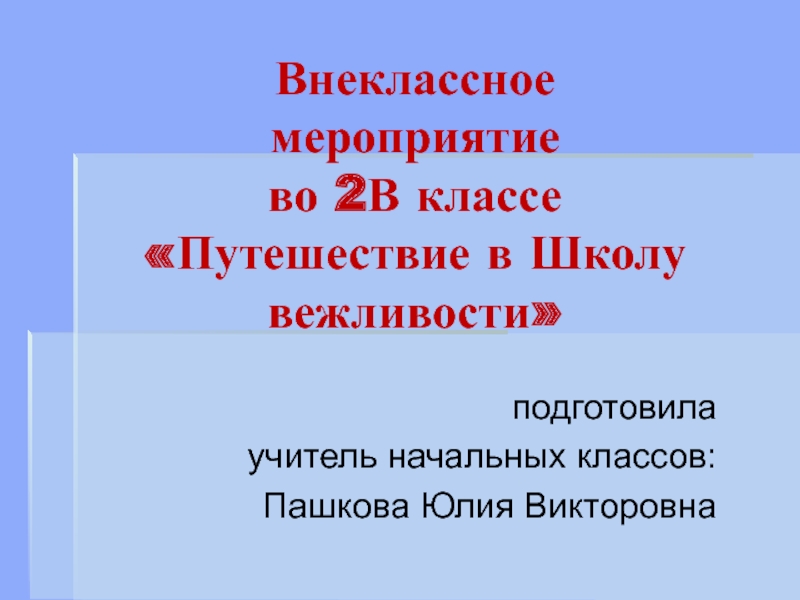 Внеклассное мероприятие во 2В классе «Путешествие в Школу вежливости»

подготовила
учитель начальных классов:
Пашкова Юлия Викторовна